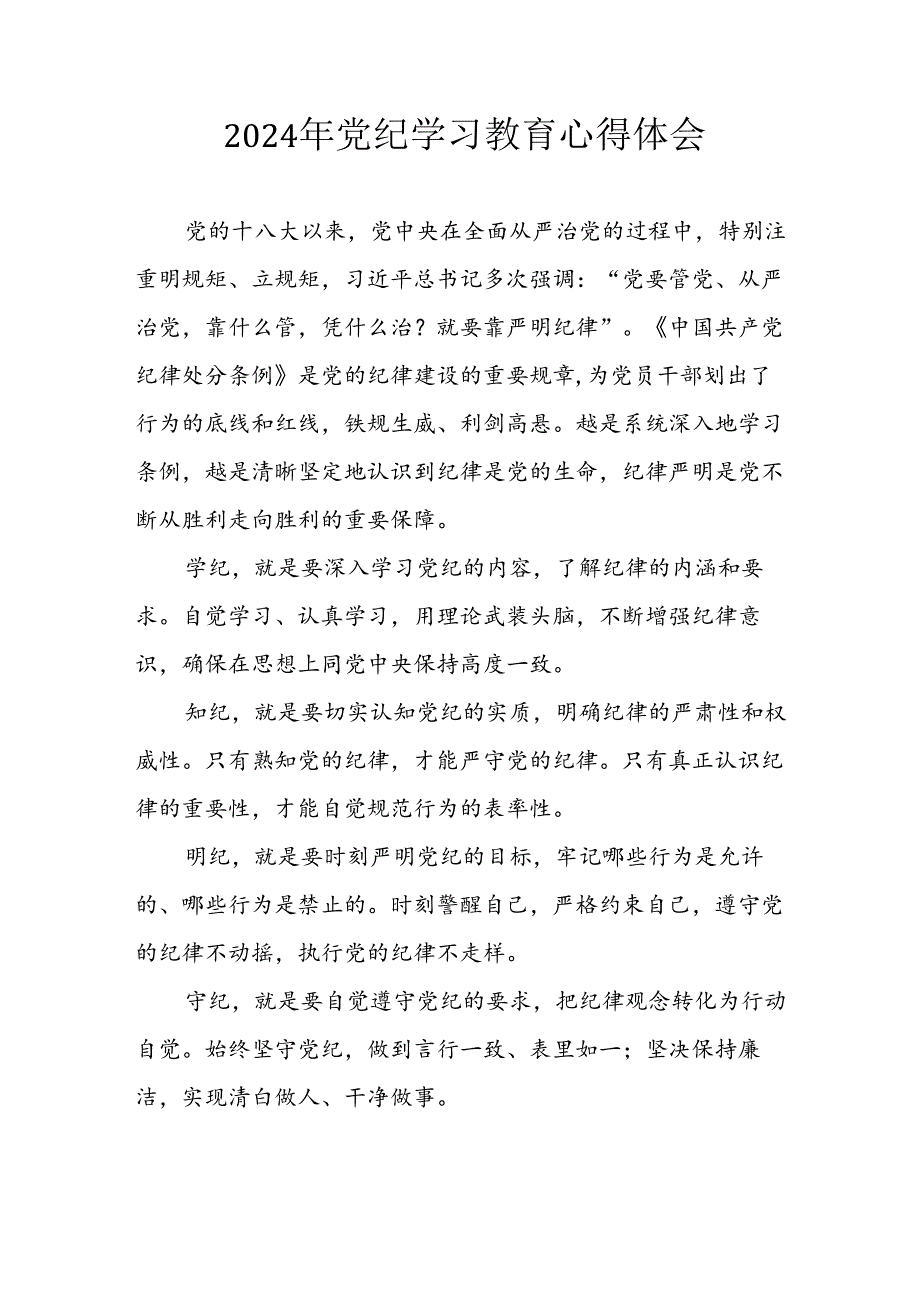 2024年党纪学习教育心得体会

党的十八大以来，党中央在全面从严治党的过程中，特别注重明规矩、立规矩，习近平总书记多次强调：“党要管党、从严治党，靠什么管，凭什么治？就要靠严明纪律”。《中国共产党纪律处分条例》是党的纪律建设的重要规章，为党员干部划出了行为的底线和红线，铁规生威、利剑高悬。越是系统深入地学习条例，越是清晰坚定地认识到纪律是党的生命，纪律严明是党不断从胜利走向胜利的重要保障。

学纪，就是要深入学习党纪的内容，了解纪律的内涵和要求。自觉学习、认真学习，用理论武装头脑，不断增强纪律意识，确保在思想上同党中央保持高度一致。

知纪，就是要切实认知党纪的实质，明确纪律的严肃性和权威性。只有熟知党的纪律，才能严守党的纪律。只有真正认识纪律的重要性，才能自觉规范行为的表率性。

明纪，就是要时刻严明党纪的目标，牢记哪些行为是允许的、哪些行为是禁止的。时刻警醒自己，严格约束自己，遵守党的纪律不动摇，执行党的纪律不走样。

守纪，就是要自觉遵守党纪的要求，把纪律观念转化为行动自觉。始终坚守党纪，做到言行一致、表里如一；坚决保持廉洁，实现清白做人、干净做事。